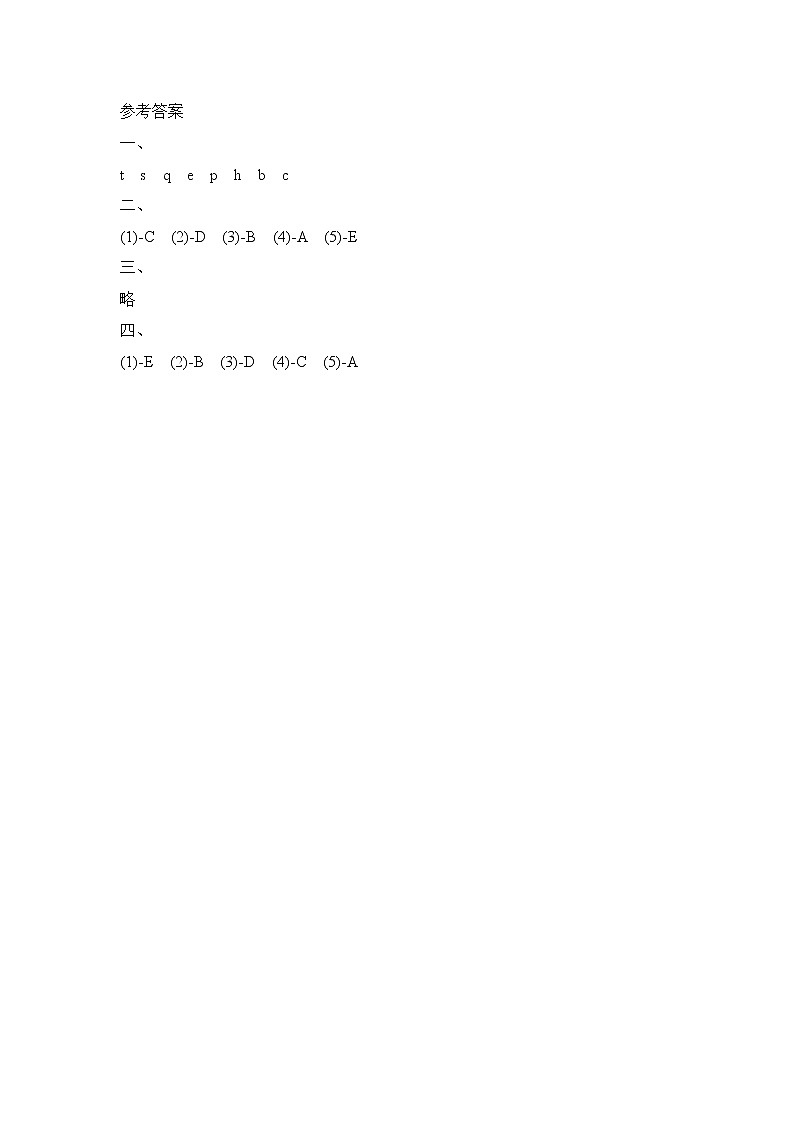 参考答案

一、

t s q e p h b c

二、

(1)-C (2)-D (3)-B (4)-A (5)-E

三、

略

四、

(1)-E (2)-B (3)-D (4)-C (5)-A